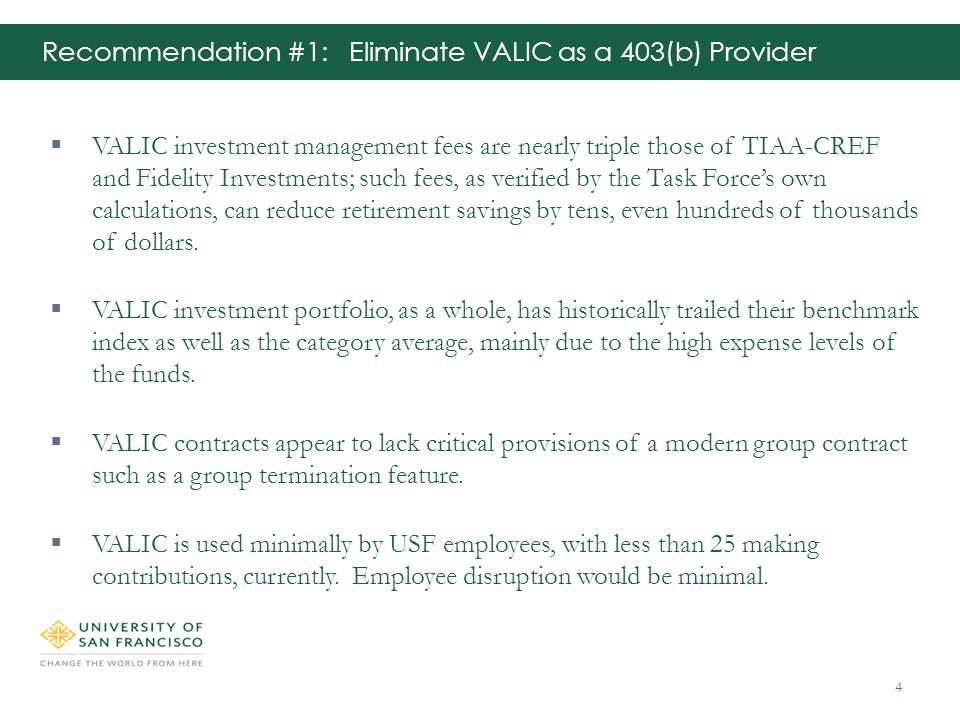 Recommendation #1: Eliminate VALIC as a 403(b) Provider

▪ VALIC investment management fees are nearly triple those of TIAA-CREF and Fidelity Investments; such fees, as verified by the Task Force's own calculations, can reduce retirement savings by tens, even hundreds of thousands of dollars.

▪ VALIC investment portfolio, as a whole, has historically trailed their benchmark index as well as the category average, mainly due to the high expense levels of the funds.

▪ VALIC contracts appear to lack critical provisions of a modern group contract such as a group termination feature.

▪ VALIC is used minimally by USF employees, with less than 25 making contributions, currently. Employee disruption would be minimal.

UNIVERSITY OF SAN FRANCISCO
CHANGE THE WORLD FROM HERE

4